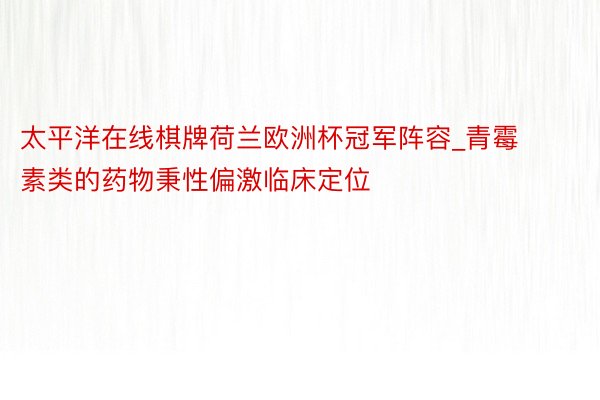 太平洋在线棋牌荷兰欧洲杯冠军阵容_青霉素类的药物秉性偏激临床定位